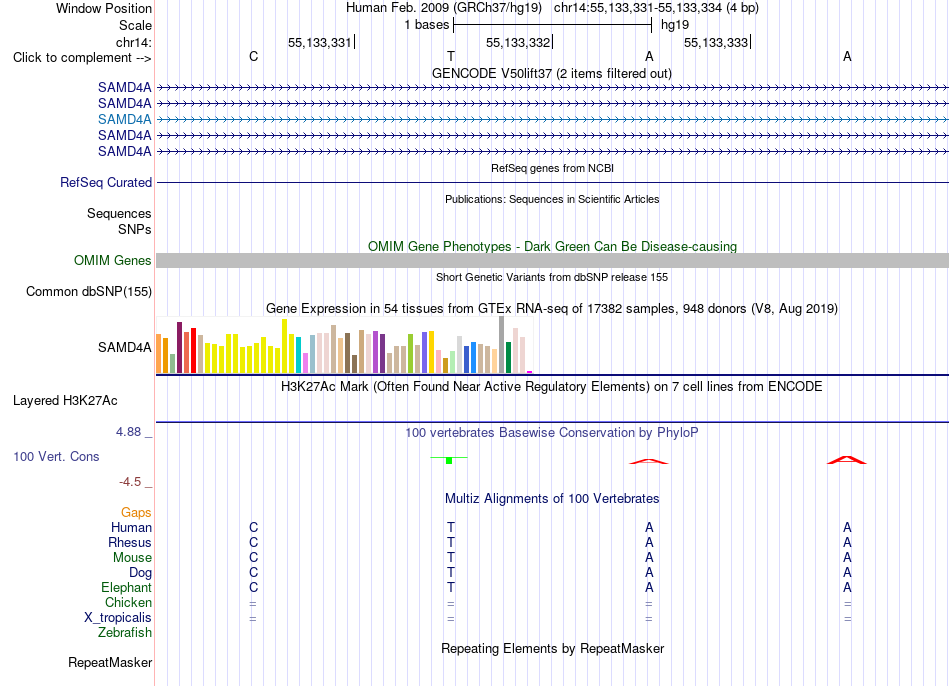 Window Position Human Feb. 2009 (GRCh37/hg19) chr14:55,133,331-55,133,334 (4 bp)
Scale 1 bases hg19
chr14: 55,133,331 55,133,332 55,133,333
Click to complement --> C T A A
GENCODE V50lift37 (2 items filtered out)
SAMD4A
SAMD4A
SAMD4A
SAMD4A
SAMD4A
RefSeq genes from NCBI
RefSeq Curated
Publications: Sequences in Scientific Articles
Sequences
SNPs
OMIM Gene Phenotypes - Dark Green Can Be Disease-causing
OMIM Genes
Short Genetic Variants from dbSNP release 155
Common dbSNP(155)
Gene Expression in 54 tissues from GTEx RNA-seq of 17382 samples, 948 donors (V8, Aug 2019)
SAMD4A
H3K27Ac Mark (Often Found Near Active Regulatory Elements) on 7 cell lines from ENCODE
Layered H3K27Ac
4.88 _ 100 vertebrates Basewise Conservation by PhyloP
100 Vert. Cons
-4.5 _
Multiz Alignments of 100 Vertebrates
Gaps
Human C T A A
Rhesus C T A A
Mouse C T A A
Dog C T A A
Elephant C T A A
Chicken = = = =
X_tropicalis = = = =
Zebrafish
Repeating Elements by RepeatMasker
RepeatMasker